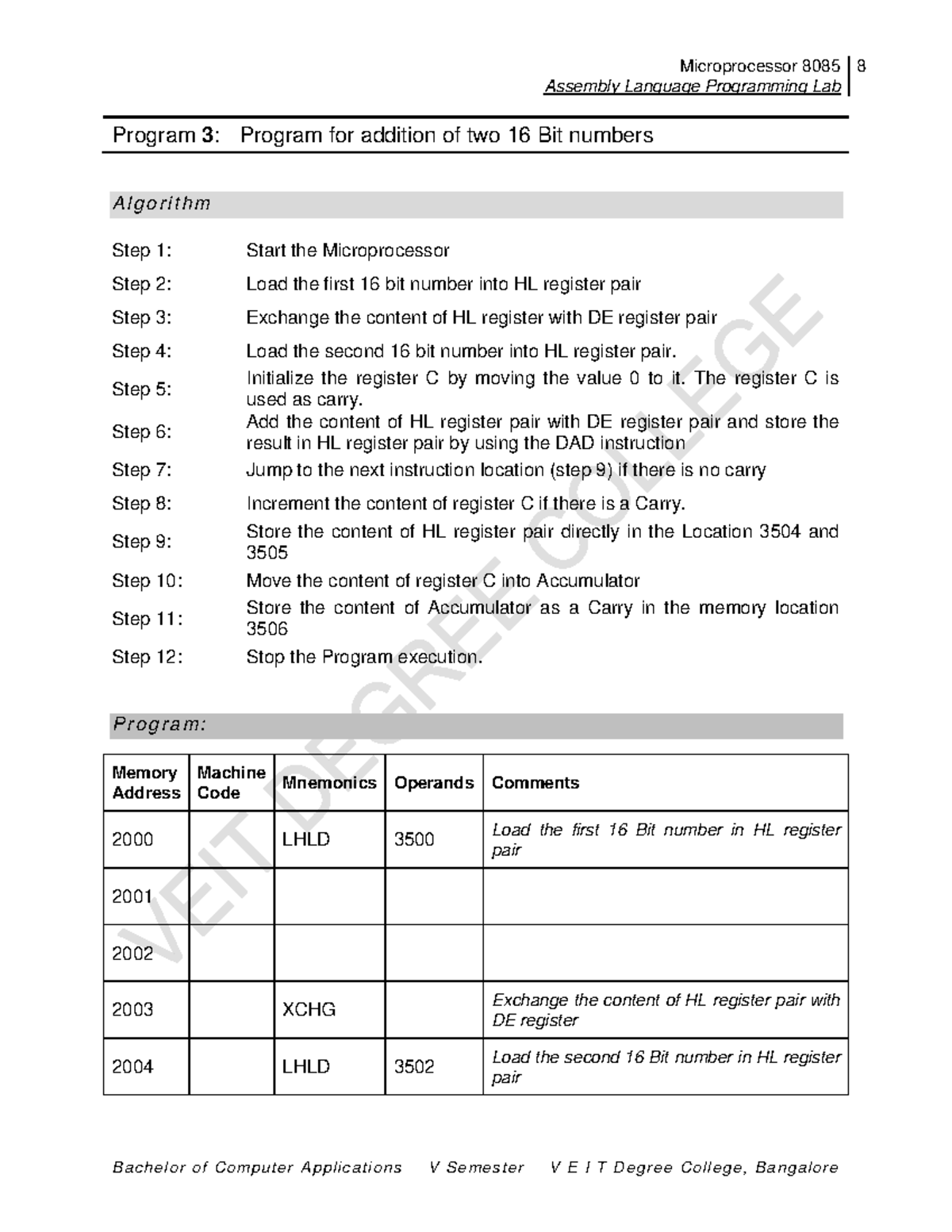 Microprocessor 8085 | 8
Assembly Language Programming Lab

Program 3: Program for addition of two 16 Bit numbers

Algorithm

Step 1: Start the Microprocessor

Step 2: Load the first 16 bit number into HL register pair

Step 3: Exchange the content of HL register with DE register pair

Step 4: Load the second 16 bit number into HL register pair.

Step 5: Initialize the register C by moving the value 0 to it. The register C is used as carry.

Step 6: Add the content of HL register pair with DE register pair and store the result in HL register pair by using the DAD instruction

Step 7: Jump to the next instruction location (step 9) if there is no carry

Step 8: Increment the content of register C if there is a Carry.

Step 9: Store the content of HL register pair directly in the Location 3504 and 3505

Step 10: Move the content of register C into Accumulator

Step 11: Store the content of Accumulator as a Carry in the memory location 3506

Step 12: Stop the Program execution.

Program:

| Memory Address | Machine Code | Mnemonics | Operands | Comments |
|---|---|---|---|---|
| 2000 | | LHLD | 3500 | Load the first 16 Bit number in HL register pair |
| 2001 | | | | |
| 2002 | | | | |
| 2003 | | XCHG | | Exchange the content of HL register pair with DE register |
| 2004 | | LHLD | 3502 | Load the second 16 Bit number in HL register pair |

VEIT DEGREE COLLEGE

Bachelor of Computer Applications V Semester V E I T Degree College, Bangalore